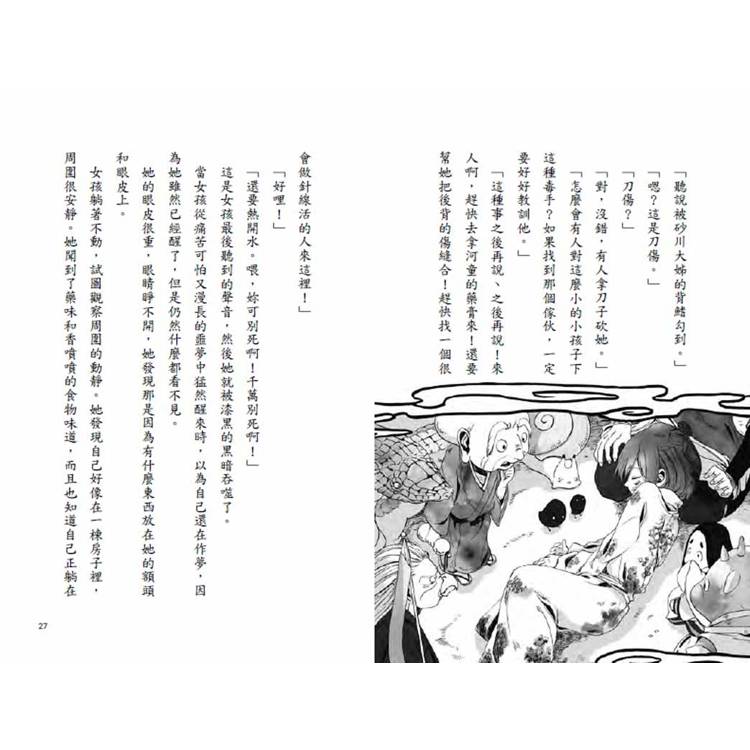 「聽說被砂川大姊的背鰭勾到。」

「嗯？這是刀傷。」

「刀傷？」

「對，沒錯，有人拿刀子砍她。」

「怎麼會有人對這麼小的小孩子下這種毒手？如果找到那個傢伙，一定要好好教訓他。」

「這種事之後再說、之後再說！來人啊，趕快去拿河童的藥膏來！還要幫她把後背的傷縫合！趕快找一個很會做針線活的人來這裡！」

「好哩！」

「還要熱開水。喂，妳可別死啊！千萬別死啊！」

這是女孩最後聽到的聲音，然後她就被漆黑的黑暗吞噬了。

當女孩從痛苦可怕又漫長的噩夢中猛然醒來時，以為自己還在作夢，因為她雖然已經醒了，但是仍然什麼都看不見。

她的眼皮很重，眼睛睜不開，她發現那是因為有什麼東西放在她的額頭和眼皮上。

女孩躺著不動，試圖觀察周圍的動靜。她發現自己好像在一棟房子裡，周圍很安靜。她聞到了藥味和香噴噴的食物味道，而且也知道自己正躺在

27